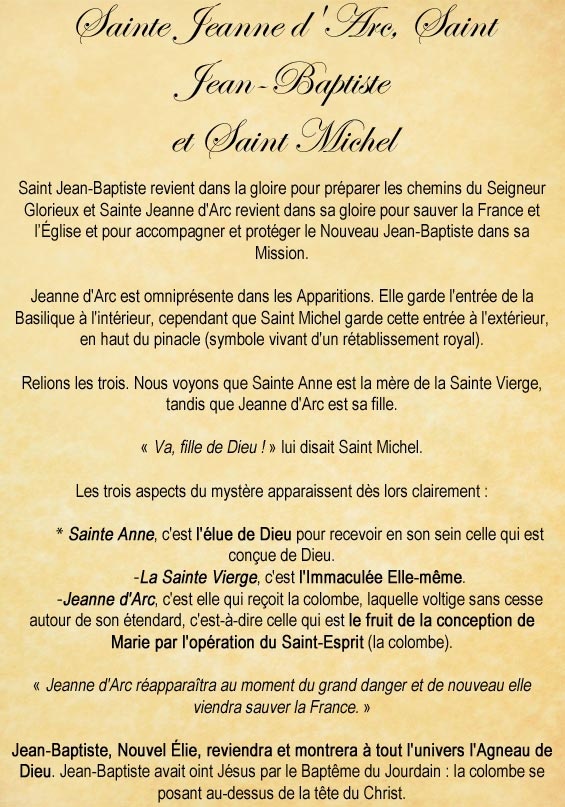 Sainte Jeanne d'Arc, Saint Jean-Baptiste et Saint Michel

Saint Jean-Baptiste revient dans la gloire pour préparer les chemins du Seigneur Glorieux et Sainte Jeanne d'Arc revient dans sa gloire pour sauver la France et l'Église et pour accompagner et protéger le Nouveau Jean-Baptiste dans sa Mission.

Jeanne d'Arc est omniprésente dans les Apparitions. Elle garde l'entrée de la Basilique à l'intérieur, cependant que Saint Michel garde cette entrée à l'extérieur, en haut du pinacle (symbole vivant d'un rétablissement royal).

Relions les trois. Nous voyons que Sainte Anne est la mère de la Sainte Vierge, tandis que Jeanne d'Arc est sa fille.

« Va, fille de Dieu ! » lui disait Saint Michel.

Les trois aspects du mystère apparaissent dès lors clairement :

* Sainte Anne, c'est l'élue de Dieu pour recevoir en son sein celle qui est conçue de Dieu.
-La Sainte Vierge, c'est l'Immaculée Elle-même.
-Jeanne d'Arc, c'est elle qui reçoit la colombe, laquelle voltige sans cesse autour de son étendard, c'est-à-dire celle qui est le fruit de la conception de Marie par l'opération du Saint-Esprit (la colombe).

« Jeanne d'Arc réapparaîtra au moment du grand danger et de nouveau elle viendra sauver la France. »

Jean-Baptiste, Nouvel Élie, reviendra et montrera à tout l'univers l'Agneau de Dieu. Jean-Baptiste avait oint Jésus par le Baptême du Jourdain : la colombe se posant au-dessus de la tête du Christ.